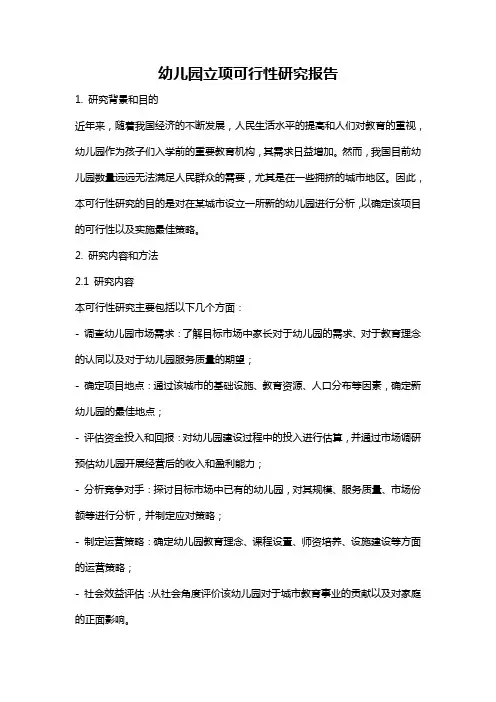 幼儿园立项可行性研究报告

1. 研究背景和目的

近年来，随着我国经济的不断发展，人民生活水平的提高和人们对教育的重视，幼儿园作为孩子们入学前的重要教育机构，其需求日益增加。然而，我国目前幼儿园数量远远无法满足人民群众的需要，尤其是在一些拥挤的城市地区。因此，本可行性研究的目的是对在某城市设立一所新的幼儿园进行分析，以确定该项目的可行性以及实施最佳策略。

2. 研究内容和方法

2.1 研究内容

本可行性研究主要包括以下几个方面：

- 调查幼儿园市场需求：了解目标市场中家长对于幼儿园的需求、对于教育理念的认同以及对于幼儿园服务质量的期望；

- 确定项目地点：通过该城市的基础设施、教育资源、人口分布等因素，确定新幼儿园的最佳地点；

- 评估资金投入和回报：对幼儿园建设过程中的投入进行估算，并通过市场调研预估幼儿园开展经营后的收入和盈利能力；

- 分析竞争对手：探讨目标市场中已有的幼儿园，对其规模、服务质量、市场份额等进行分析，并制定应对策略；

- 制定运营策略：确定幼儿园教育理念、课程设置、师资培养、设施建设等方面的运营策略；

- 社会效益评估：从社会角度评价该幼儿园对于城市教育事业的贡献以及对家庭的正面影响。